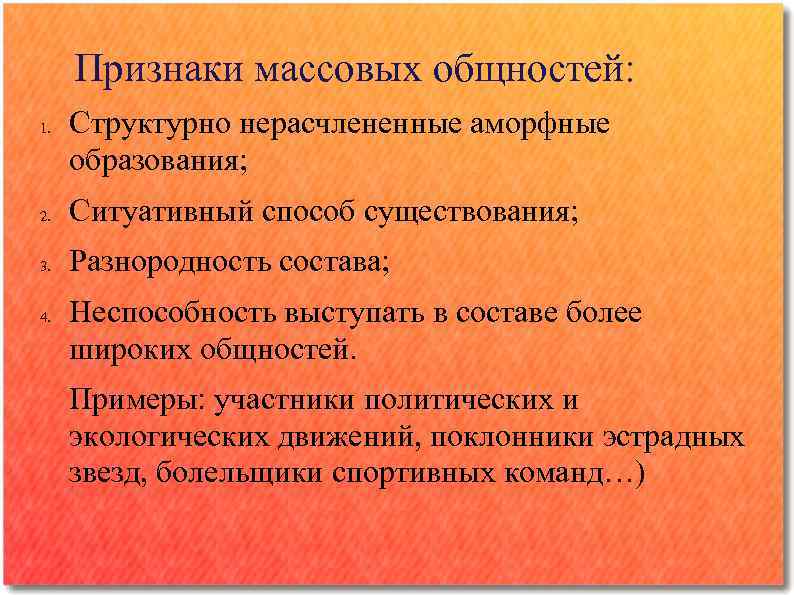 Признаки массовых общностей:

1. Структурно нерасчлененные аморфные образования;

2. Ситуативный способ существования;

3. Разнородность состава;

4. Неспособность выступать в составе более широких общностей.

Примеры: участники политических и экологических движений, поклонники эстрадных звезд, болельщики спортивных команд…)